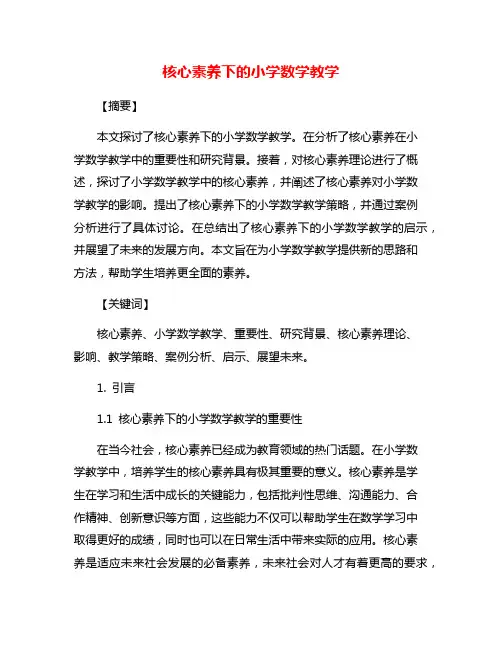 核心素养下的小学数学教学

【摘要】

本文探讨了核心素养下的小学数学教学。在分析了核心素养在小学数学教学中的重要性和研究背景。接着，对核心素养理论进行了概述，探讨了小学数学教学中的核心素养，并阐述了核心素养对小学数学教学的影响。提出了核心素养下的小学数学教学策略，并通过案例分析进行了具体讨论。在总结出了核心素养下的小学数学教学的启示，并展望了未来的发展方向。本文旨在为小学数学教学提供新的思路和方法，帮助学生培养更全面的素养。

【关键词】

核心素养、小学数学教学、重要性、研究背景、核心素养理论、影响、教学策略、案例分析、启示、展望未来。

1. 引言

1.1 核心素养下的小学数学教学的重要性

在当今社会，核心素养已经成为教育领域的热门话题。在小学数学教学中，培养学生的核心素养具有极其重要的意义。核心素养是学生在学习和生活中成长的关键能力，包括批判性思维、沟通能力、合作精神、创新意识等方面，这些能力不仅可以帮助学生在数学学习中取得更好的成绩，同时也可以在日常生活中带来实际的应用。核心素养是适应未来社会发展的必备素养，未来社会对人才有着更高的要求，